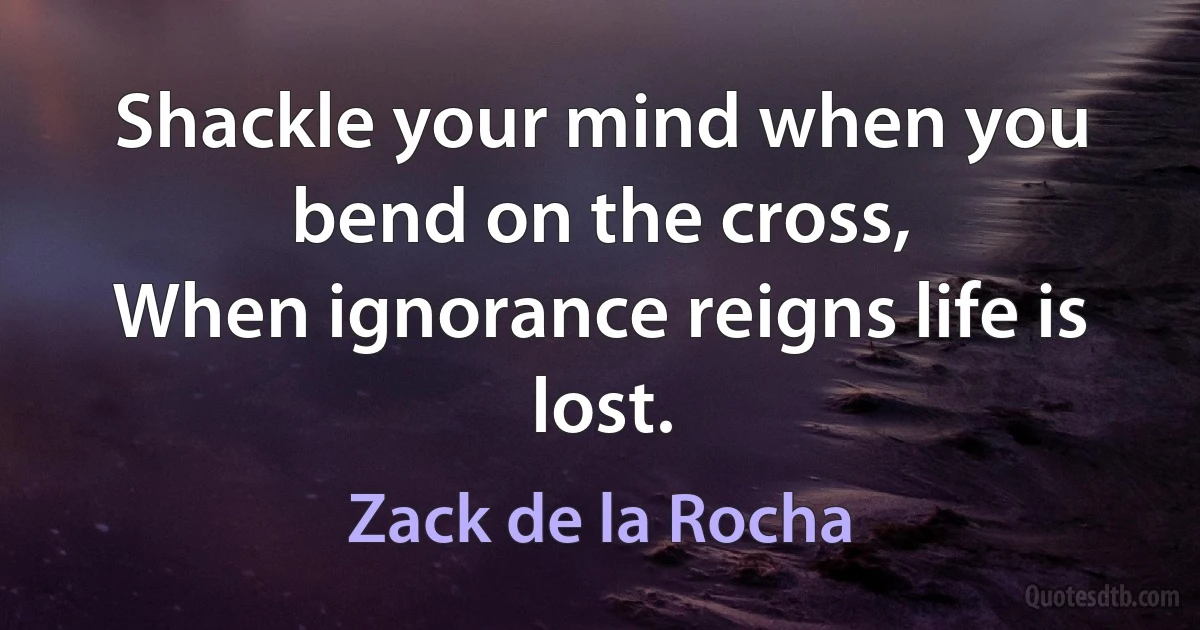 Shackle your mind when you bend on the cross,
When ignorance reigns life is lost.

Zack de la Rocha

Quotesdtb.com